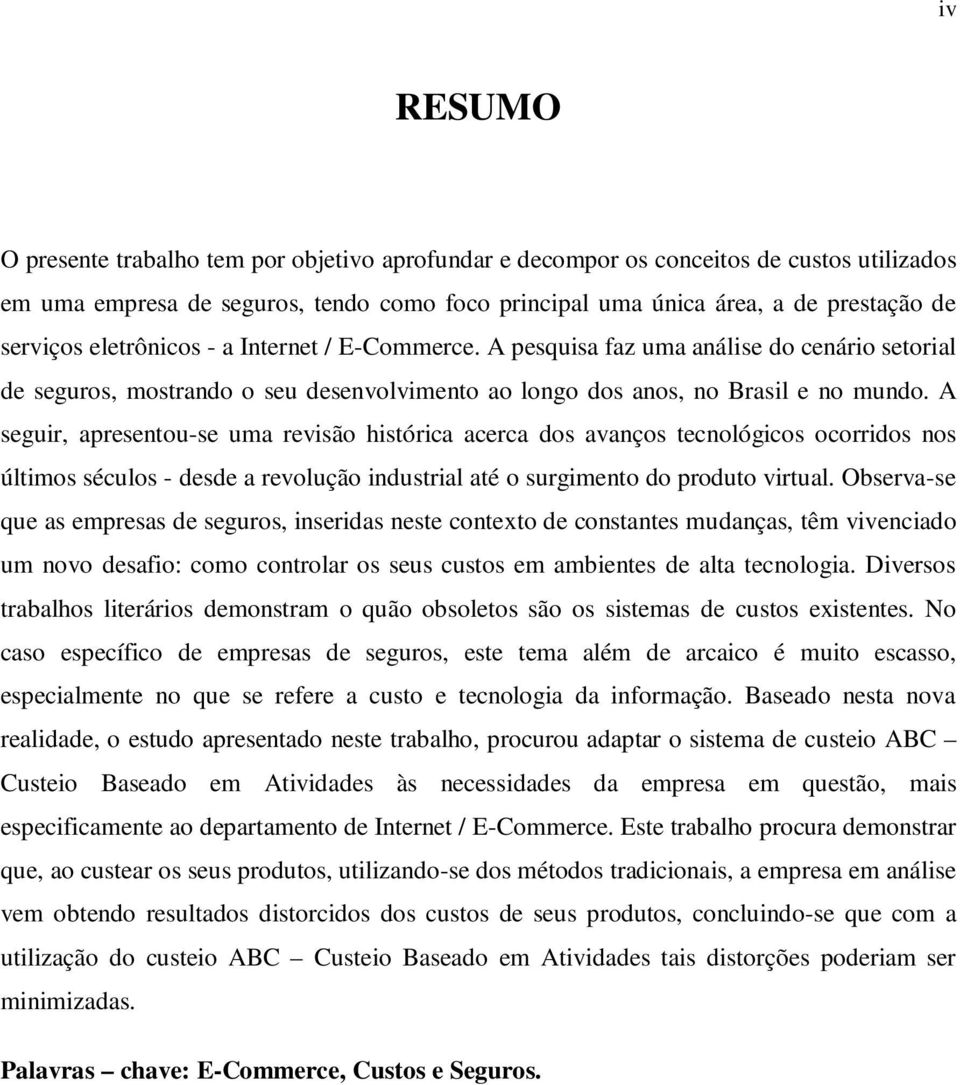 iv

RESUMO

O presente trabalho tem por objetivo aprofundar e decompor os conceitos de custos utilizados em uma empresa de seguros, tendo como foco principal uma única área, a de prestação de serviços eletrônicos - a Internet / E-Commerce. A pesquisa faz uma análise do cenário setorial de seguros, mostrando o seu desenvolvimento ao longo dos anos, no Brasil e no mundo. A seguir, apresentou-se uma revisão histórica acerca dos avanços tecnológicos ocorridos nos últimos séculos - desde a revolução industrial até o surgimento do produto virtual. Observa-se que as empresas de seguros, inseridas neste contexto de constantes mudanças, têm vivenciado um novo desafio: como controlar os seus custos em ambientes de alta tecnologia. Diversos trabalhos literários demonstram o quão obsoletos são os sistemas de custos existentes. No caso específico de empresas de seguros, este tema além de arcaico é muito escasso, especialmente no que se refere a custo e tecnologia da informação. Baseado nesta nova realidade, o estudo apresentado neste trabalho, procurou adaptar o sistema de custeio ABC – Custeio Baseado em Atividades às necessidades da empresa em questão, mais especificamente ao departamento de Internet / E-Commerce. Este trabalho procura demonstrar que, ao custear os seus produtos, utilizando-se dos métodos tradicionais, a empresa em análise vem obtendo resultados distorcidos dos custos de seus produtos, concluindo-se que com a utilização do custeio ABC – Custeio Baseado em Atividades tais distorções poderiam ser minimizadas.

Palavras – chave: E-Commerce, Custos e Seguros.